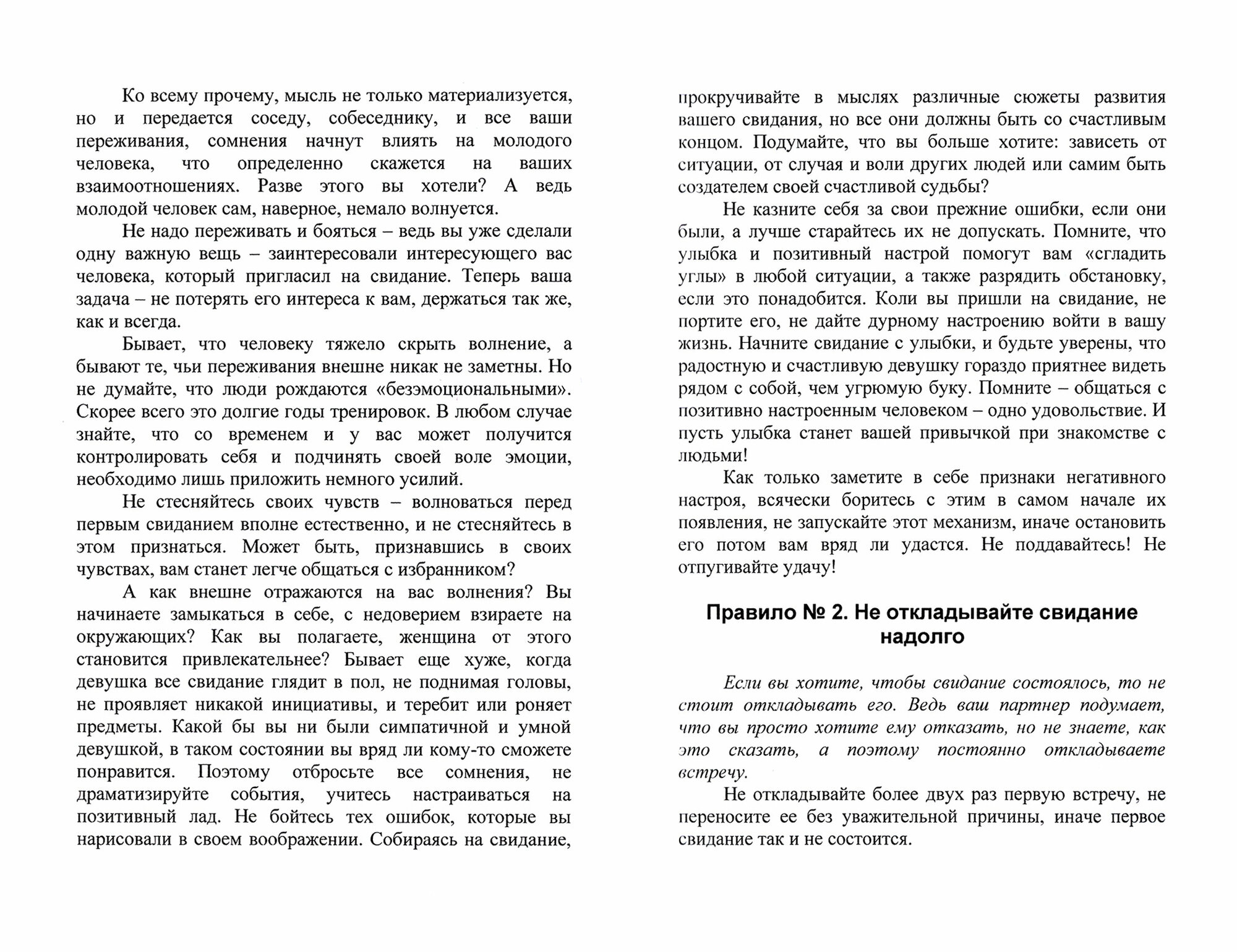 Ко всему прочему, мысль не только материализуется, но и передается соседу, собеседнику, и все ваши переживания, сомнения начнут влиять на молодого человека, что определенно скажется на ваших взаимоотношениях. Разве этого вы хотели? А ведь молодой человек сам, наверное, немало волнуется.

Не надо переживать и бояться – ведь вы уже сделали одну важную вещь – заинтересовали интересующего вас человека, который пригласил на свидание. Теперь ваша задача – не потерять его интереса к вам, держаться так же, как и всегда.

Бывает, что человеку тяжело скрыть волнение, а бывают те, чьи переживания внешне никак не заметны. Но не думайте, что люди рождаются «безэмоциональными». Скорее всего это долгие годы тренировок. В любом случае знайте, что со временем и у вас может получится контролировать себя и подчинять своей воле эмоции, необходимо лишь приложить немного усилий.

Не стесняйтесь своих чувств – волноваться перед первым свиданием вполне естественно, и не стесняйтесь в этом признаться. Может быть, признавшись в своих чувствах, вам станет легче общаться с избранником?

А как внешне отражаются на вас волнения? Вы начинаете замыкаться в себе, с недоверием взираете на окружающих? Как вы полагаете, женщина от этого становится привлекательнее? Бывает еще хуже, когда девушка все свидание глядит в пол, не поднимая головы, не проявляет никакой инициативы, и теребит или роняет предметы. Какой бы вы ни были симпатичной и умной девушкой, в таком состоянии вы вряд ли кому-то сможете понравится. Поэтому отбросьте все сомнения, не драматизируйте события, учитесь настраиваться на позитивный лад. Не бойтесь тех ошибок, которые вы нарисовали в своем воображении. Собираясь на свидание, прокручивайте в мыслях различные сюжеты развития вашего свидания, но все они должны быть со счастливым концом. Подумайте, что вы больше хотите: зависеть от ситуации, от случая и воли других людей или самим быть создателем своей счастливой судьбы?

Не казните себя за свои прежние ошибки, если они были, а лучше старайтесь их не допускать. Помните, что улыбка и позитивный настрой помогут вам «сгладить углы» в любой ситуации, а также разрядить обстановку, если это понадобится. Коли вы пришли на свидание, не портите его, не дайте дурному настроению войти в вашу жизнь. Начните свидание с улыбки, и будьте уверены, что радостную и счастливую девушку гораздо приятнее видеть рядом с собой, чем угрюмую буку. Помните – общаться с позитивно настроенным человеком – одно удовольствие. И пусть улыбка станет вашей привычкой при знакомстве с людьми!

Как только заметите в себе признаки негативного настроя, всячески боритесь с этим в самом начале их появления, не запускайте этот механизм, иначе остановить его потом вам вряд ли удастся. Не поддавайтесь! Не отпугивайте удачу!

Правило № 2. Не откладывайте свидание надолго

Если вы хотите, чтобы свидание состоялось, то не стоит откладывать его. Ведь ваш партнер подумает, что вы просто хотите ему отказать, но не знаете, как это сказать, а поэтому постоянно откладываете встречу.

Не откладывайте более двух раз первую встречу, не переносите ее без уважительной причины, иначе первое свидание так и не состоится.